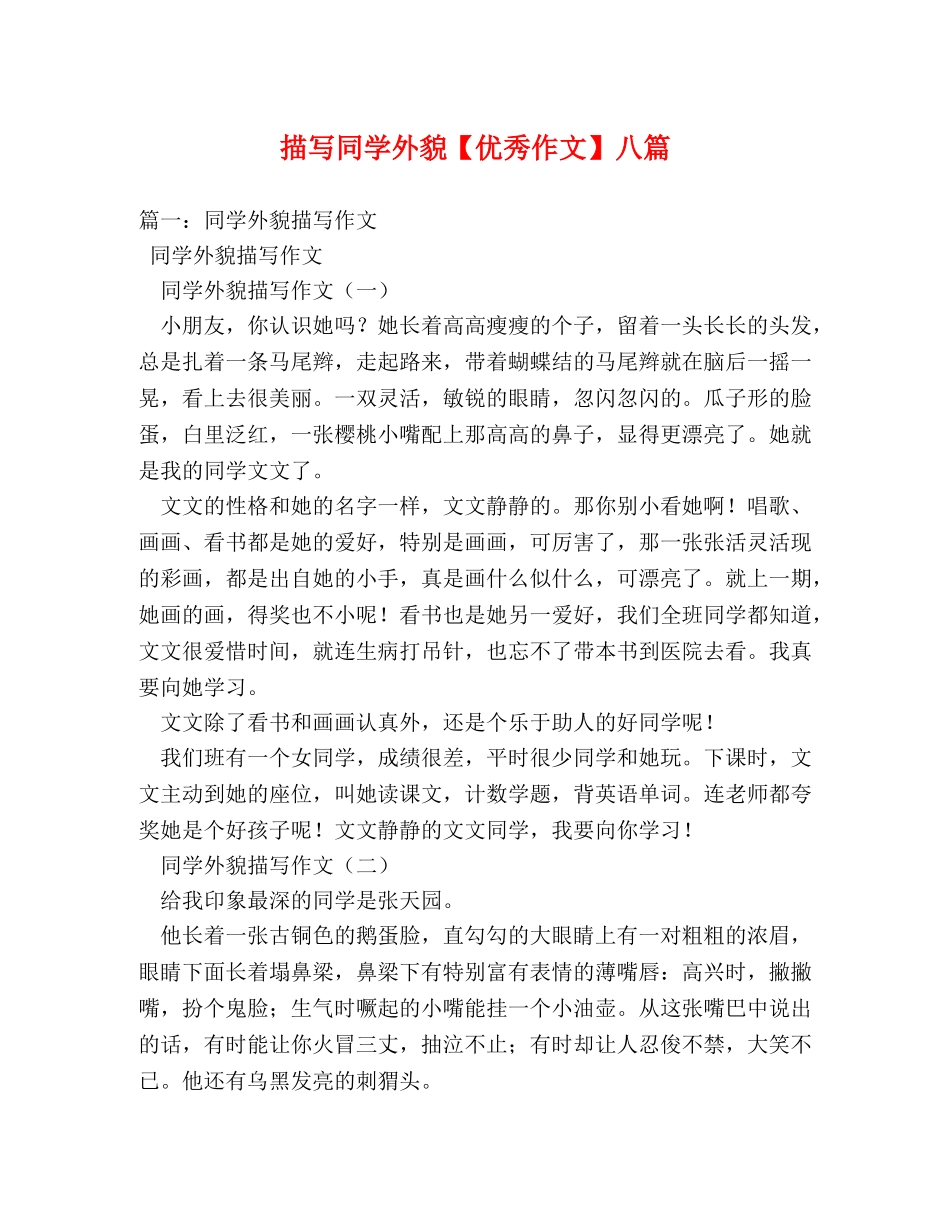 描写同学外貌【优秀作文】八篇

篇一：同学外貌描写作文

同学外貌描写作文

同学外貌描写作文（一）

小朋友，你认识她吗？她长着高高瘦瘦的个子，留着一头长长的头发，总是扎着一条马尾辫，走起路来，带着蝴蝶结的马尾辫就在脑后一摇一晃，看上去很美丽。一双灵活，敏锐的眼睛，忽闪忽闪的。瓜子形的脸蛋，白里泛红，一张樱桃小嘴配上那高高的鼻子，显得更漂亮了。她就是我的同学文文了。

文文的性格和她的名字一样，文文静静的。那你别小看她啊！唱歌、画画、看书都是她的爱好，特别是画画，可厉害了，那一张张活灵活现的彩画，都是出自她的小手，真是画什么似什么，可漂亮了。就上一期，她画的画，得奖也不小呢！看书也是她另一爱好，我们全班同学都知道，文文很爱惜时间，就连生病打吊针，也忘不了带本书到医院去看。我真要向她学习。

文文除了看书和画画认真外，还是个乐于助人的好同学呢！

我们班有一个女同学，成绩很差，平时很少同学和她玩。下课时，文文主动到她的座位，叫她读课文，计数学题，背英语单词。连老师都夸奖她是个好孩子呢！文文静静的文文同学，我要向你学习！

同学外貌描写作文（二）

给我印象最深的同学是张天园。

他长着一张古铜色的鹅蛋脸，直勾勾的大眼睛上有一对粗粗的浓眉，眼睛下面长着塌鼻梁，鼻梁下有特别富有表情的薄嘴唇：高兴时，撇撇嘴，扮个鬼脸；生气时噘起的小嘴能挂一个小油壶。从这张嘴巴中说出的话，有时能让你火冒三丈，抽泣不止；有时却让人忍俊不禁，大笑不已。他还有乌黑发亮的刺猬头。